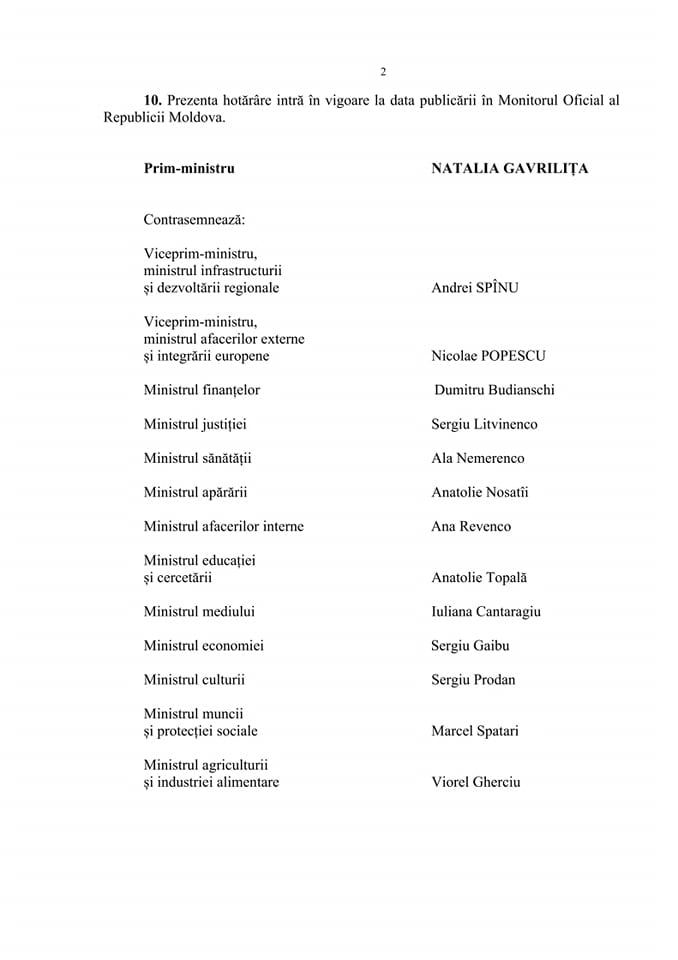 2

10. Prezenta hotărâre intră în vigoare la data publicării în Monitorul Oficial al Republicii Moldova.

Prim-ministru NATALIA GAVRILIȚA

Contrasemnează:

Viceprim-ministru,
ministrul infrastructurii
și dezvoltării regionale Andrei SPÎNU

Viceprim-ministru,
ministrul afacerilor externe
și integrării europene Nicolae POPESCU

Ministrul finanțelor Dumitru Budianschi

Ministrul justiției Sergiu Litvinenco

Ministrul sănătății Ala Nemerenco

Ministrul apărării Anatolie Nosatîi

Ministrul afacerilor interne Ana Revenco

Ministrul educației
și cercetării Anatolie Topală

Ministrul mediului Iuliana Cantaragiu

Ministrul economiei Sergiu Gaibu

Ministrul culturii Sergiu Prodan

Ministrul muncii
și protecției sociale Marcel Spatari

Ministrul agriculturii
și industriei alimentare Viorel Gherciu